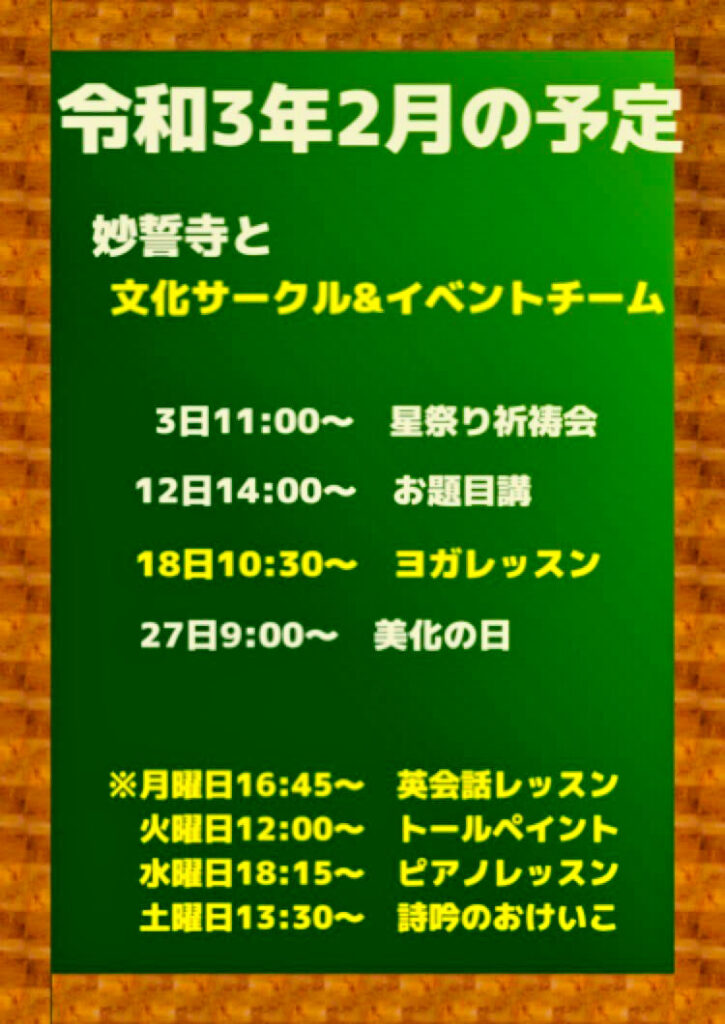 令和3年2月の予定

妙誓寺と
文化サークル&イベントチーム

3日11:00〜　星祭り祈祷会

12日14:00〜　お題目講

18日10:30〜　ヨガレッスン

27日9:00〜　美化の日

※月曜日16:45〜　英会話レッスン
火曜日12:00〜　トールペイント
水曜日18:15〜　ピアノレッスン
土曜日13:30〜　詩吟のおけいこ